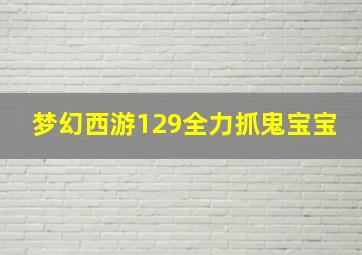 梦幻西游129全力抓鬼宝宝